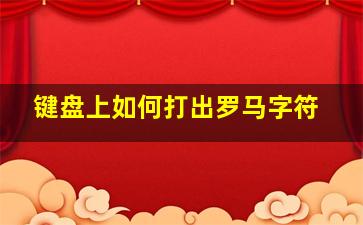 键盘上如何打出罗马字符